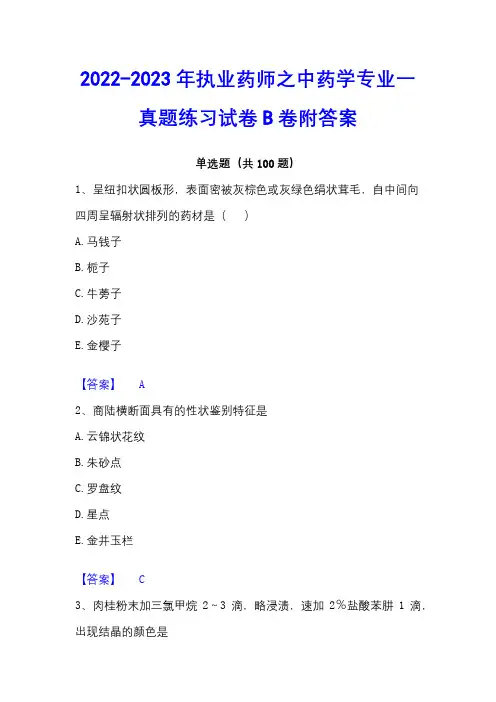 2022-2023 年执业药师之中药学专业一真题练习试卷 B 卷附答案

单选题（共 100 题）

1、呈纽扣状圆板形，表面密被灰棕色或灰绿色绢状茸毛，自中间向四周呈辐射状排列的药材是（　）

A. 马钱子

B. 栀子

C. 牛蒡子

D. 沙苑子

E. 金樱子

【答案】　A

2、商陆横断面具有的性状鉴别特征是

A. 云锦状花纹

B. 朱砂点

C. 罗盘纹

D. 星点

E. 金井玉栏

【答案】　C

3、肉桂粉末加三氯甲烷 2～3 滴，略浸渍，速加 2%盐酸苯肼 1 滴，出现结晶的颜色是